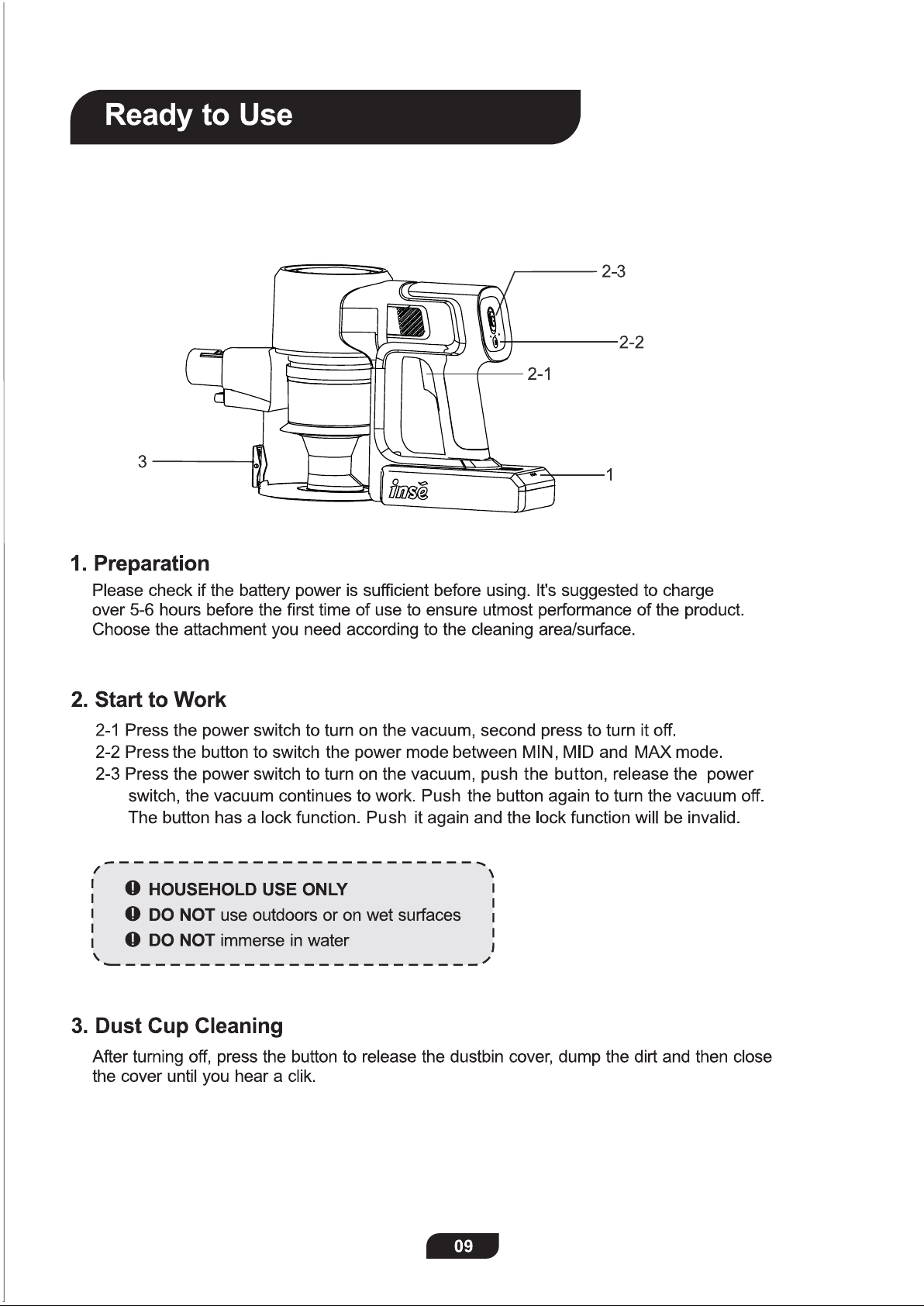 Ready to Use

2-3
2-2
2-1
3
1
insē

1. Preparation

Please check if the battery power is sufficient before using. It's suggested to charge over 5-6 hours before the first time of use to ensure utmost performance of the product. Choose the attachment you need according to the cleaning area/surface.

2. Start to Work

2-1 Press the power switch to turn on the vacuum, second press to turn it off.
2-2 Press the button to switch the power mode between MIN, MID and MAX mode.
2-3 Press the power switch to turn on the vacuum, push the button, release the power switch, the vacuum continues to work. Push the button again to turn the vacuum off. The button has a lock function. Push it again and the lock function will be invalid.

HOUSEHOLD USE ONLY
DO NOT use outdoors or on wet surfaces
DO NOT immerse in water

3. Dust Cup Cleaning

After turning off, press the button to release the dustbin cover, dump the dirt and then close the cover until you hear a clik.

09